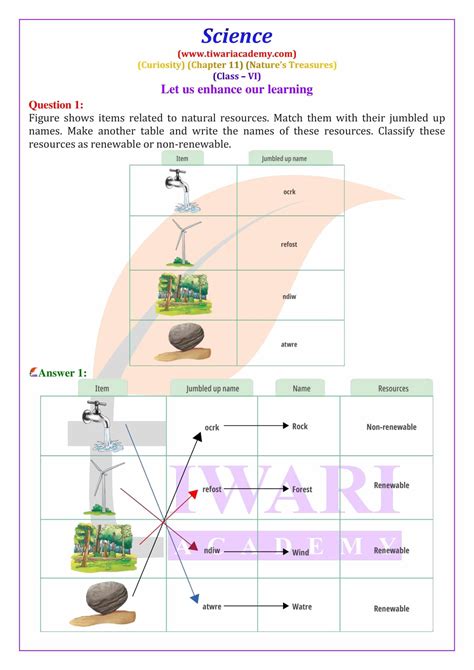 Science

(www.tiwariacademy.com)

(Curiosity) (Chapter 11) (Nature's Treasures)

(Class – VI)

Let us enhance our learning

Question 1:

Figure shows items related to natural resources. Match them with their jumbled up names. Make another table and write the names of these resources. Classify these resources as renewable or non-renewable.

| Item | Jumbled up name |
|---|---|
| | ocrk |
| | refost |
| | ndiw |
| | atwre |

Answer 1:

| Item | Jumbled up name | Name | Resources |
|---|---|---|---|
| | ocrk | Rock | Non-renewable |
| | refost | Forest | Renewable |
| | ndiw | Wind | Renewable |
| | atwre | Watre | Renewable |

TIWARI ACADEMY